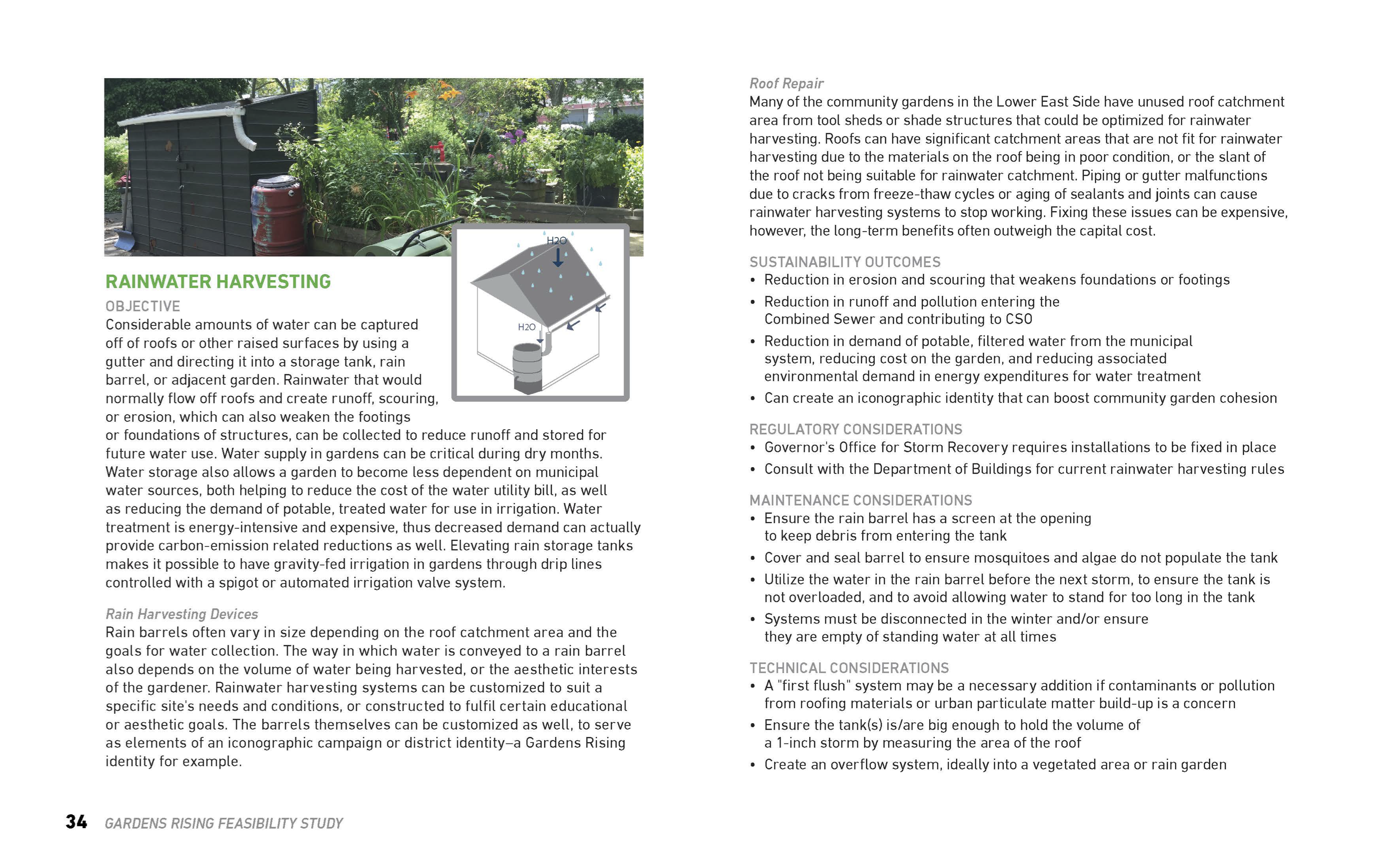 H2O

H2O

RAINWATER HARVESTING

OBJECTIVE
Considerable amounts of water can be captured off of roofs or other raised surfaces by using a gutter and directing it into a storage tank, rain barrel, or adjacent garden. Rainwater that would normally flow off roofs and create runoff, scouring, or erosion, which can also weaken the footings or foundations of structures, can be collected to reduce runoff and stored for future water use. Water supply in gardens can be critical during dry months. Water storage also allows a garden to become less dependent on municipal water sources, both helping to reduce the cost of the water utility bill, as well as reducing the demand of potable, treated water for use in irrigation. Water treatment is energy-intensive and expensive, thus decreased demand can actually provide carbon-emission related reductions as well. Elevating rain storage tanks makes it possible to have gravity-fed irrigation in gardens through drip lines controlled with a spigot or automated irrigation valve system.

Rain Harvesting Devices
Rain barrels often vary in size depending on the roof catchment area and the goals for water collection. The way in which water is conveyed to a rain barrel also depends on the volume of water being harvested, or the aesthetic interests of the gardener. Rainwater harvesting systems can be customized to suit a specific site's needs and conditions, or constructed to fulfil certain educational or aesthetic goals. The barrels themselves can be customized as well, to serve as elements of an iconographic campaign or district identity–a Gardens Rising identity for example.

Roof Repair
Many of the community gardens in the Lower East Side have unused roof catchment area from tool sheds or shade structures that could be optimized for rainwater harvesting. Roofs can have significant catchment areas that are not fit for rainwater harvesting due to the materials on the roof being in poor condition, or the slant of the roof not being suitable for rainwater catchment. Piping or gutter malfunctions due to cracks from freeze-thaw cycles or aging of sealants and joints can cause rainwater harvesting systems to stop working. Fixing these issues can be expensive, however, the long-term benefits often outweigh the capital cost.

SUSTAINABILITY OUTCOMES
• Reduction in erosion and scouring that weakens foundations or footings
• Reduction in runoff and pollution entering the Combined Sewer and contributing to CSO
• Reduction in demand of potable, filtered water from the municipal system, reducing cost on the garden, and reducing associated environmental demand in energy expenditures for water treatment
• Can create an iconographic identity that can boost community garden cohesion

REGULATORY CONSIDERATIONS
• Governor's Office for Storm Recovery requires installations to be fixed in place
• Consult with the Department of Buildings for current rainwater harvesting rules

MAINTENANCE CONSIDERATIONS
• Ensure the rain barrel has a screen at the opening to keep debris from entering the tank
• Cover and seal barrel to ensure mosquitoes and algae do not populate the tank
• Utilize the water in the rain barrel before the next storm, to ensure the tank is not overloaded, and to avoid allowing water to stand for too long in the tank
• Systems must be disconnected in the winter and/or ensure they are empty of standing water at all times

TECHNICAL CONSIDERATIONS
• A "first flush" system may be a necessary addition if contaminants or pollution from roofing materials or urban particulate matter build-up is a concern
• Ensure the tank(s) is/are big enough to hold the volume of a 1-inch storm by measuring the area of the roof
• Create an overflow system, ideally into a vegetated area or rain garden

34 GARDENS RISING FEASIBILITY STUDY